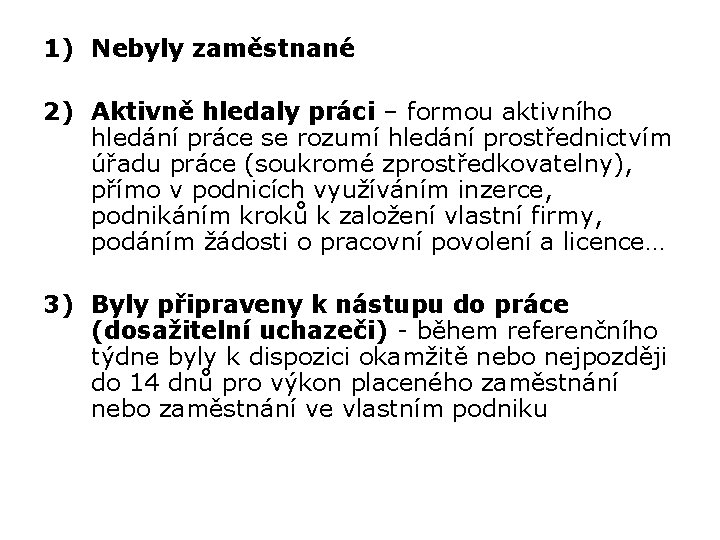 1) Nebyly zaměstnané

2) Aktivně hledaly práci – formou aktivního hledání práce se rozumí hledání prostřednictvím úřadu práce (soukromé zprostředkovatelny), přímo v podnicích využíváním inzerce, podnikáním kroků k založení vlastní firmy, podáním žádosti o pracovní povolení a licence…

3) Byly připraveny k nástupu do práce (dosažitelní uchazeči) - během referenčního týdne byly k dispozici okamžitě nebo nejpozději do 14 dnů pro výkon placeného zaměstnání nebo zaměstnání ve vlastním podniku